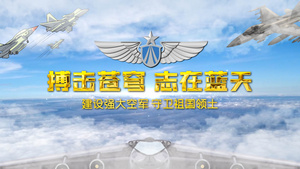 搏击苍穹 志在蓝天
建设强大空军 守卫祖国领土